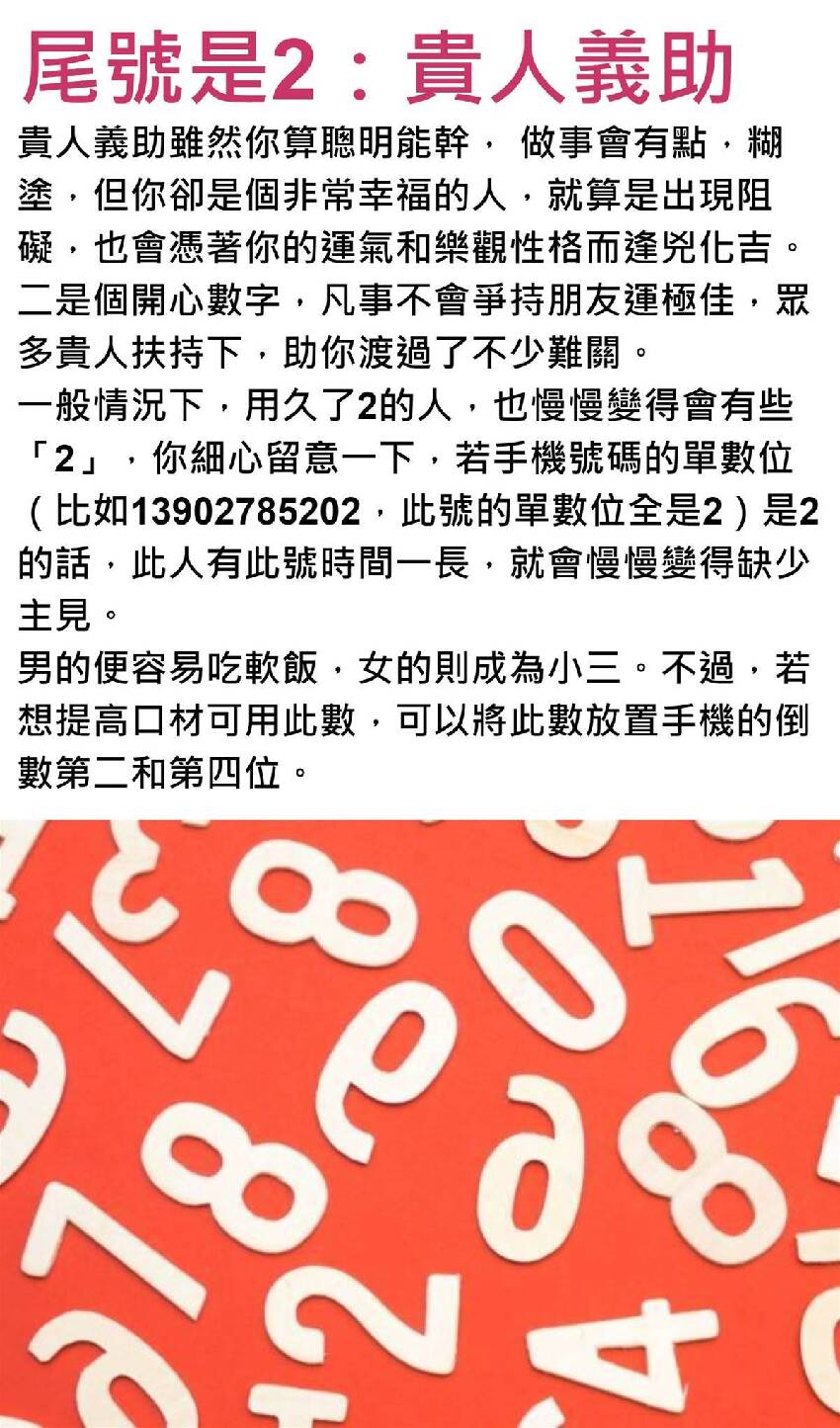 尾號是2：貴人義助

貴人義助雖然你算聰明能幹， 做事會有點，糊塗，但你卻是個非常幸福的人，就算是出現阻礙，也會憑著你的運氣和樂觀性格而逢兇化吉。二是個開心數字，凡事不會爭持朋友運極佳，眾多貴人扶持下，助你渡過了不少難關。

一般情況下，用久了2的人，也慢慢變得會有些「2」，你細心留意一下，若手機號碼的單數位（比如13902785202，此號的單數位全是2）是2的話，此人有此號時間一長，就會慢慢變得缺少主見。

男的便容易吃軟飯，女的則成為小三。不過，若想提高口材可用此數，可以將此數放置手機的倒數第二和第四位。